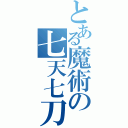 とある魔術の七天七刀